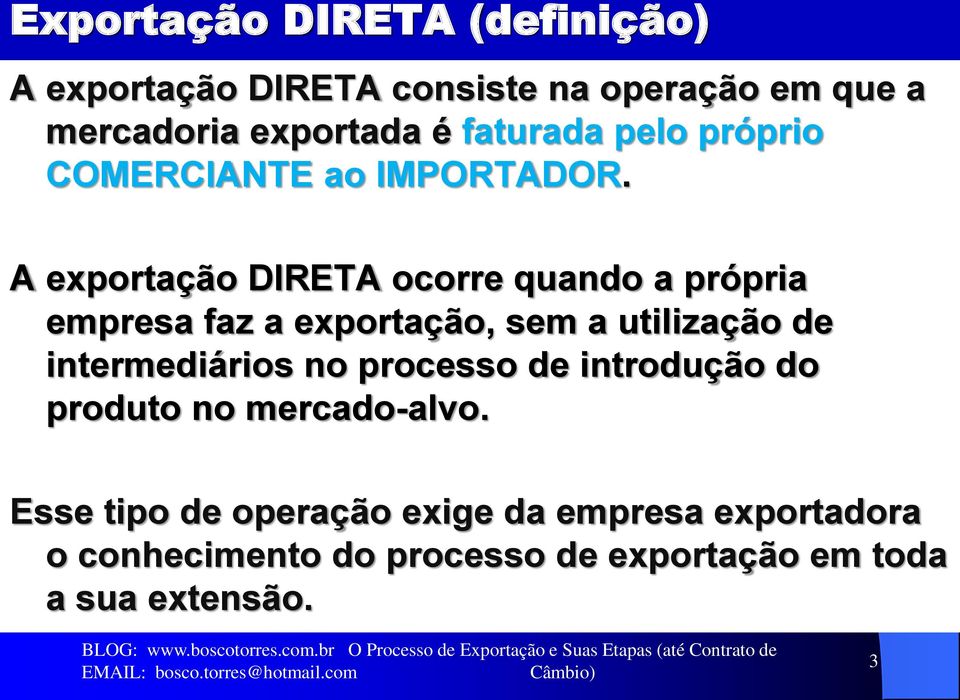 Exportação DIRETA (definição)

A exportação DIRETA consiste na operação em que a mercadoria exportada é faturada pelo próprio COMERCIANTE ao IMPORTADOR.

A exportação DIRETA ocorre quando a própria empresa faz a exportação, sem a utilização de intermediários no processo de introdução do produto no mercado-alvo.

Esse tipo de operação exige da empresa exportadora o conhecimento do processo de exportação em toda a sua extensão.

BLOG: www.boscotorres.com.br
EMAIL: bosco.torres@hotmail.com

O Processo de Exportação e Suas Etapas (até Contrato de Câmbio)

3